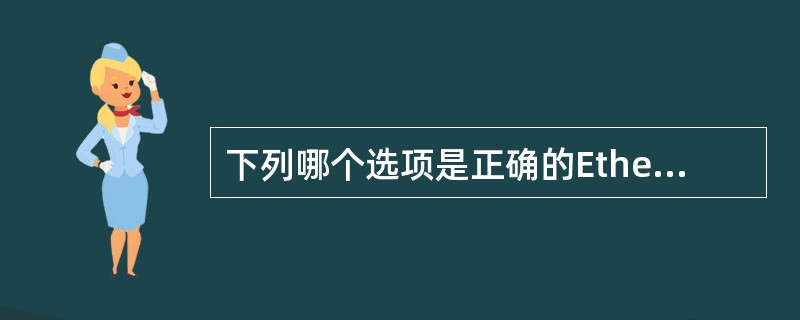 下列哪个选项是正确的Ethe...